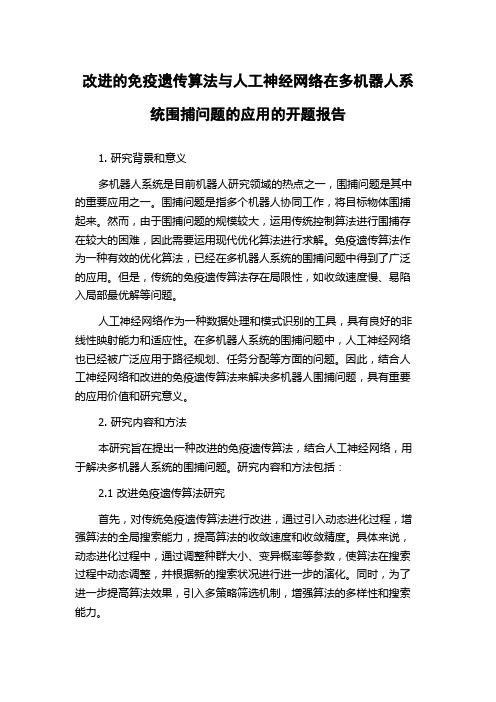 改进的免疫遗传算法与人工神经网络在多机器人系统围捕问题的应用的开题报告

1. 研究背景和意义

多机器人系统是目前机器人研究领域的热点之一，围捕问题是其中的重要应用之一。围捕问题是指多个机器人协同工作，将目标物体围捕起来。然而，由于围捕问题的规模较大，运用传统控制算法进行围捕存在较大的困难，因此需要运用现代优化算法进行求解。免疫遗传算法作为一种有效的优化算法，已经在多机器人系统的围捕问题中得到了广泛的应用。但是，传统的免疫遗传算法存在局限性，如收敛速度慢、易陷入局部最优解等问题。

人工神经网络作为一种数据处理和模式识别的工具，具有良好的非线性映射能力和适应性。在多机器人系统的围捕问题中，人工神经网络也已经被广泛应用于路径规划、任务分配等方面的问题。因此，结合人工神经网络和改进的免疫遗传算法来解决多机器人围捕问题，具有重要的应用价值和研究意义。

2. 研究内容和方法

本研究旨在提出一种改进的免疫遗传算法，结合人工神经网络，用于解决多机器人系统的围捕问题。研究内容和方法包括：

2.1 改进免疫遗传算法研究

首先，对传统免疫遗传算法进行改进，通过引入动态进化过程，增强算法的全局搜索能力，提高算法的收敛速度和收敛精度。具体来说，动态进化过程中，通过调整种群大小、变异概率等参数，使算法在搜索过程中动态调整，并根据新的搜索状况进行进一步的演化。同时，为了进一步提高算法效果，引入多策略筛选机制，增强算法的多样性和搜索能力。